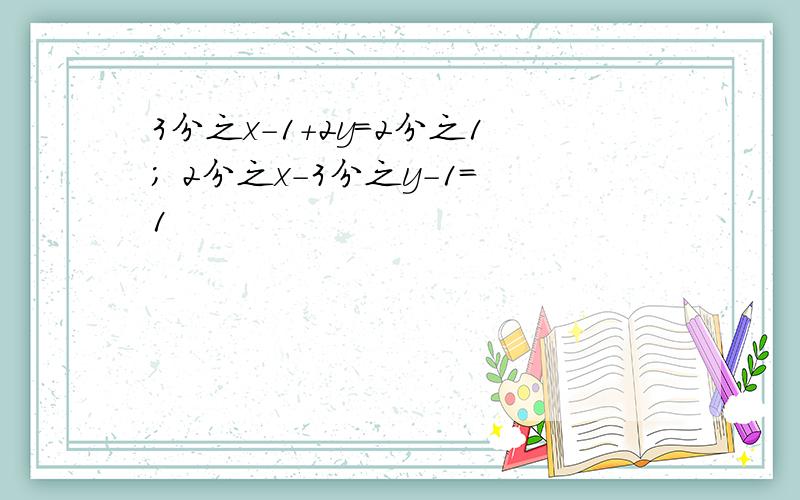 3分之x-1+2y=2分之1；2分之x-3分之y-1=1